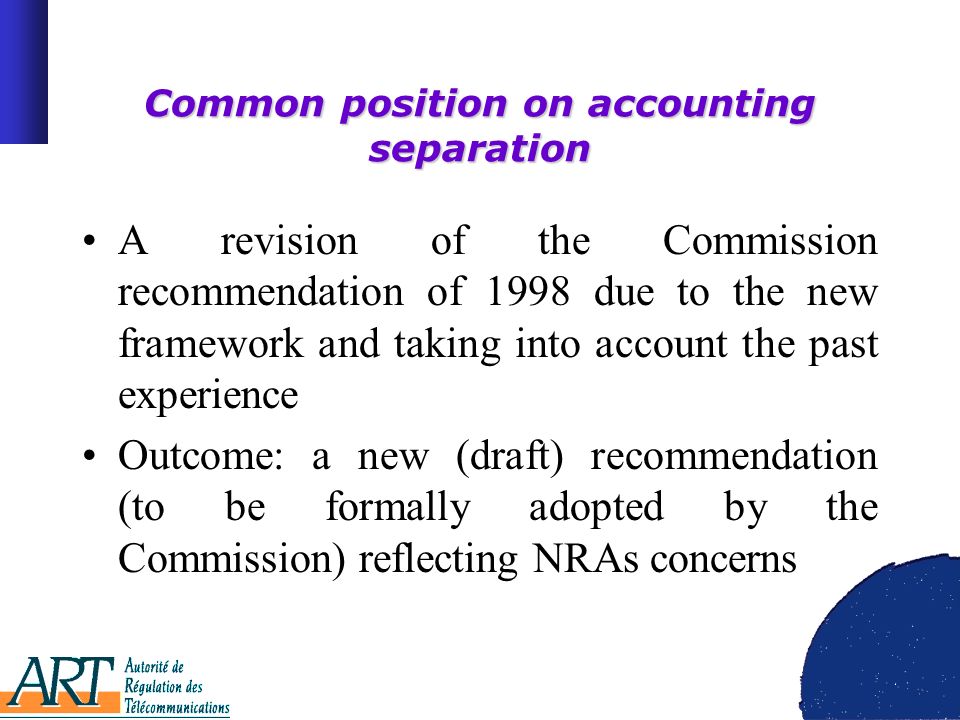 Common position on accounting separation

• A revision of the Commission recommendation of 1998 due to the new framework and taking into account the past experience

• Outcome: a new (draft) recommendation (to be formally adopted by the Commission) reflecting NRAs concerns

ART Autorité de Régulation des Télécommunications